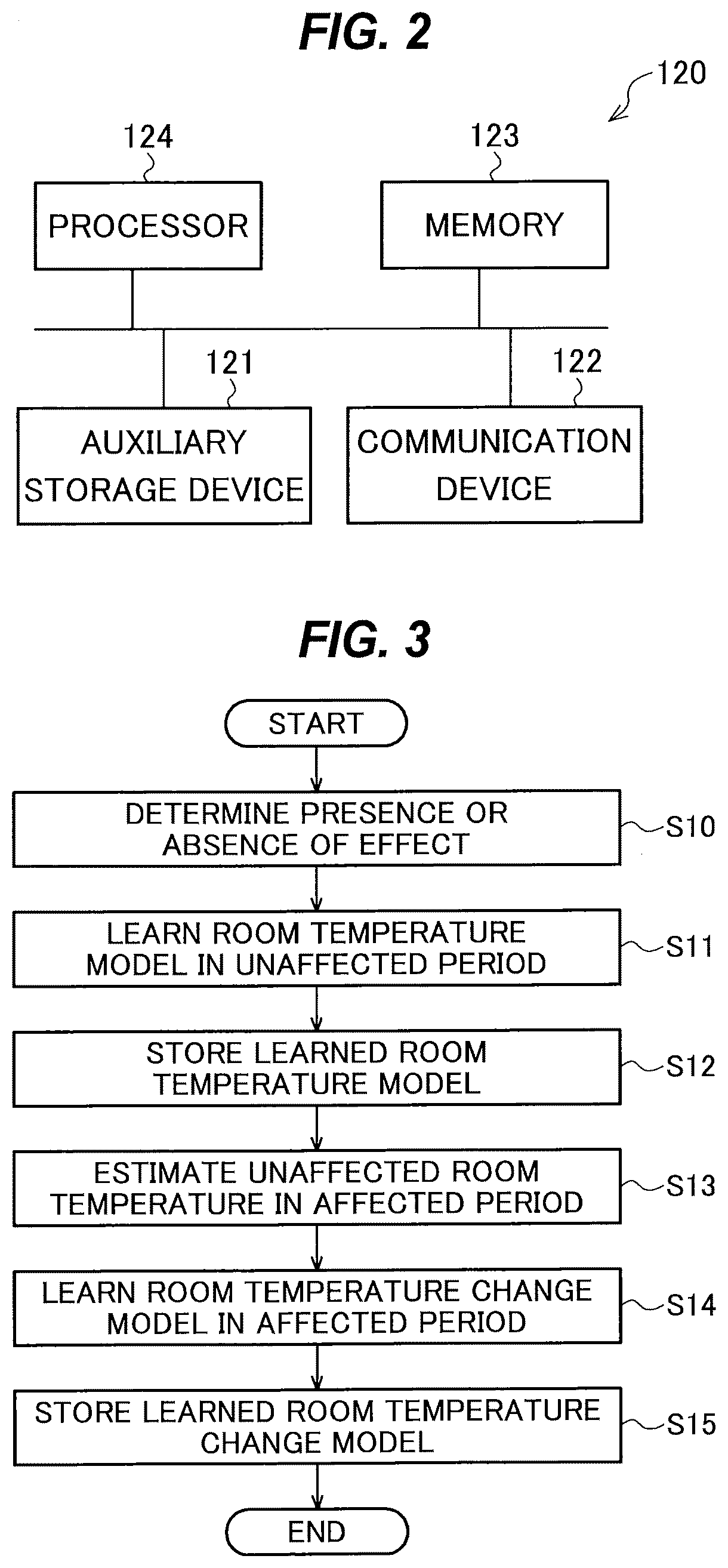 FIG. 2

120

124

PROCESSOR

123

MEMORY

121

AUXILIARY STORAGE DEVICE

122

COMMUNICATION DEVICE

FIG. 3

START

DETERMINE PRESENCE OR ABSENCE OF EFFECT

S10

LEARN ROOM TEMPERATURE MODEL IN UNAFFECTED PERIOD

S11

STORE LEARNED ROOM TEMPERATURE MODEL

S12

ESTIMATE UNAFFECTED ROOM TEMPERATURE IN AFFECTED PERIOD

S13

LEARN ROOM TEMPERATURE CHANGE MODEL IN AFFECTED PERIOD

S14

STORE LEARNED ROOM TEMPERATURE CHANGE MODEL

S15

END